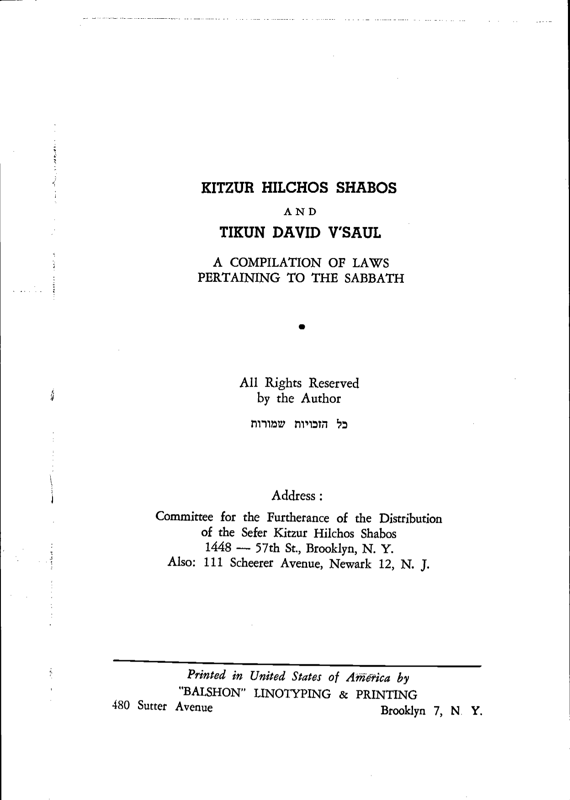 KITZUR HILCHOS SHABOS

AND

TIKUN DAVID V'SAUL

A COMPILATION OF LAWS PERTAINING TO THE SABBATH

All Rights Reserved by the Author

כל הזכויות שמורות

Address:

Committee for the Furtherance of the Distribution of the Sefer Kitzur Hilchos Shabos
1448 — 57th St., Brooklyn, N. Y.
Also: 111 Scheerer Avenue, Newark 12, N. J.

Printed in United States of America by
"BALSHON" LINOTYPING & PRINTING
480 Sutter Avenue Brooklyn 7, N. Y.